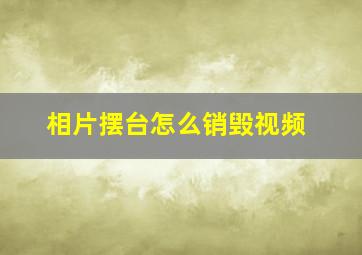 相片摆台怎么销毁视频